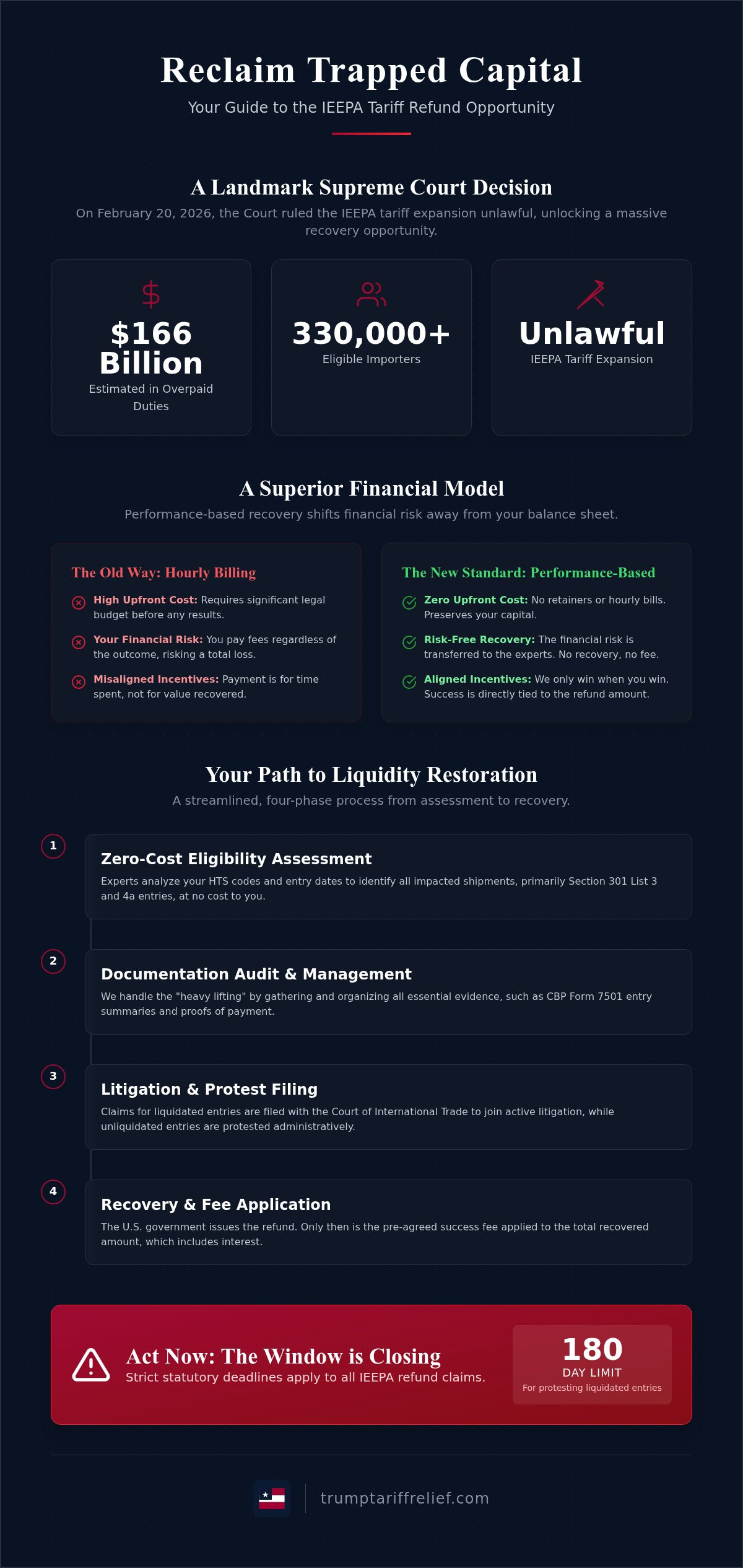 Reclaim Trapped Capital

Your Guide to the IEEPA Tariff Refund Opportunity

A Landmark Supreme Court Decision

On February 20, 2026, the Court ruled the IEEPA tariff expansion unlawful, unlocking a massive recovery opportunity.

$166 Billion
Estimated in Overpaid Duties

330,000+
Eligible Importers

Unlawful
IEEPA Tariff Expansion

A Superior Financial Model

Performance-based recovery shifts financial risk away from your balance sheet.

The Old Way: Hourly Billing

High Upfront Cost: Requires significant legal budget before any results.

Your Financial Risk: You pay fees regardless of the outcome, risking a total loss.

Misaligned Incentives: Payment is for time spent, not for value recovered.

The New Standard: Performance-Based

Zero Upfront Cost: No retainers or hourly bills. Preserves your capital.

Risk-Free Recovery: The financial risk is transferred to the experts. No recovery, no fee.

Aligned Incentives: We only win when you win. Success is directly tied to the refund amount.

Your Path to Liquidity Restoration

A streamlined, four-phase process from assessment to recovery.

1
Zero-Cost Eligibility Assessment
Experts analyze your HTS codes and entry dates to identify all impacted shipments, primarily Section 301 List 3 and 4a entries, at no cost to you.

2
Documentation Audit & Management
We handle the "heavy lifting" by gathering and organizing all essential evidence, such as CBP Form 7501 entry summaries and proofs of payment.

3
Litigation & Protest Filing
Claims for liquidated entries are filed with the Court of International Trade to join active litigation, while unliquidated entries are protested administratively.

4
Recovery & Fee Application
The U.S. government issues the refund. Only then is the pre-agreed success fee applied to the total recovered amount, which includes interest.

Act Now: The Window is Closing
Strict statutory deadlines apply to all IEEPA refund claims.

180
DAY LIMIT
For protesting liquidated entries

trumptariffrelief.com